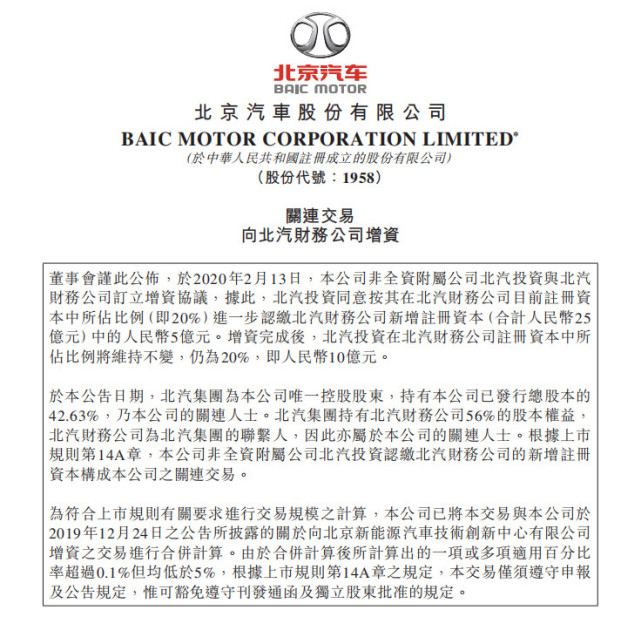 北京汽车
BAIC MOTOR

北京汽車股份有限公司
BAIC MOTOR CORPORATION LIMITED*
(於中華人民共和國註冊成立的股份有限公司)
(股份代號：1958)

關連交易
向北汽財務公司增資

董事會謹此公佈，於2020年2月13日，本公司非全資附屬公司北汽投資與北汽財務公司訂立增資協議，據此，北汽投資同意按其在北汽財務公司目前註冊資本中所佔比例(即20%)進一步認繳北汽財務公司新增註冊資本(合計人民幣25億元)中的人民幣5億元。增資完成後，北汽投資在北汽財務公司註冊資本中所佔比例將維持不變，仍為20%，即人民幣10億元。

於本公告日期，北汽集團為本公司唯一控股股東，持有本公司已發行總股本的42.63%，乃本公司的關連人士。北汽集團持有北汽財務公司56%的股本權益，北汽財務公司為北汽集團的聯繫人，因此亦屬於本公司的關連人士。根據上市規則第14A章，本公司非全資附屬公司北汽投資認繳北汽財務公司的新增註冊資本構成本公司之關連交易。

為符合上市規則有關要求進行交易規模之計算，本公司已將本交易與本公司於2019年12月24日之公告所披露的關於向北京新能源汽車技術創新中心有限公司增資之交易進行合併計算。由於合併計算後所計算出的一項或多項適用百分比率超過0.1%但均低於5%，根據上市規則第14A章之規定，本交易僅須遵守申報及公告規定，惟可豁免遵守刊發通函及獨立股東批准的規定。